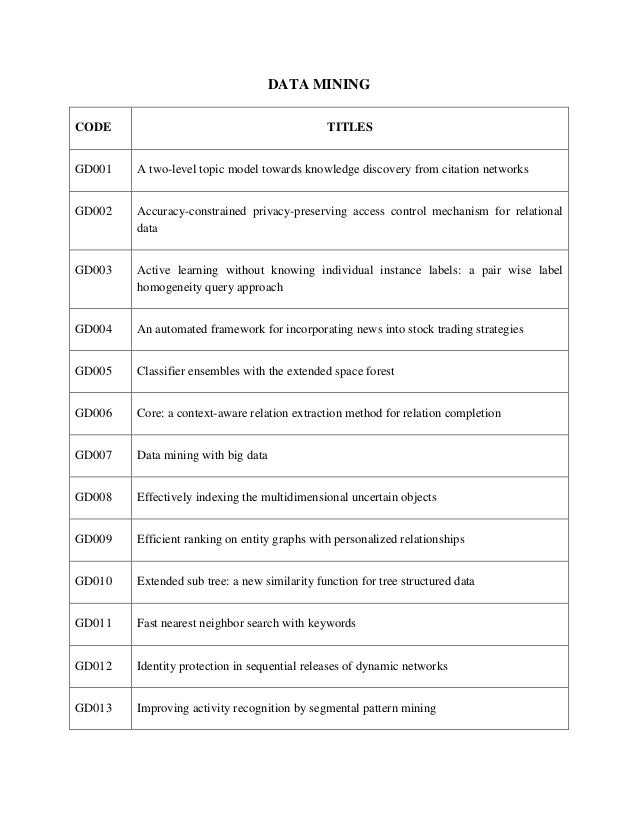 DATA MINING

| CODE | TITLES |
|---|---|
| GD001 | A two-level topic model towards knowledge discovery from citation networks |
| GD002 | Accuracy-constrained privacy-preserving access control mechanism for relational data |
| GD003 | Active learning without knowing individual instance labels: a pair wise label homogeneity query approach |
| GD004 | An automated framework for incorporating news into stock trading strategies |
| GD005 | Classifier ensembles with the extended space forest |
| GD006 | Core: a context-aware relation extraction method for relation completion |
| GD007 | Data mining with big data |
| GD008 | Effectively indexing the multidimensional uncertain objects |
| GD009 | Efficient ranking on entity graphs with personalized relationships |
| GD010 | Extended sub tree: a new similarity function for tree structured data |
| GD011 | Fast nearest neighbor search with keywords |
| GD012 | Identity protection in sequential releases of dynamic networks |
| GD013 | Improving activity recognition by segmental pattern mining |